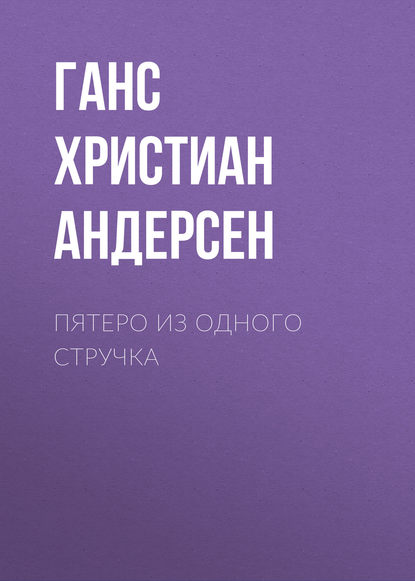 ГАНС ХРИСТИАН АНДЕРСЕН

ПЯТЕРО ИЗ ОДНОГО СТРУЧКА